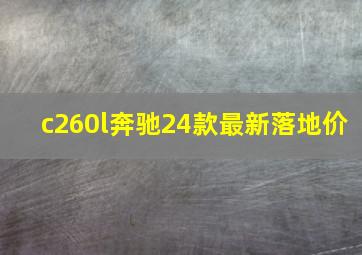 c260l奔驰24款最新落地价